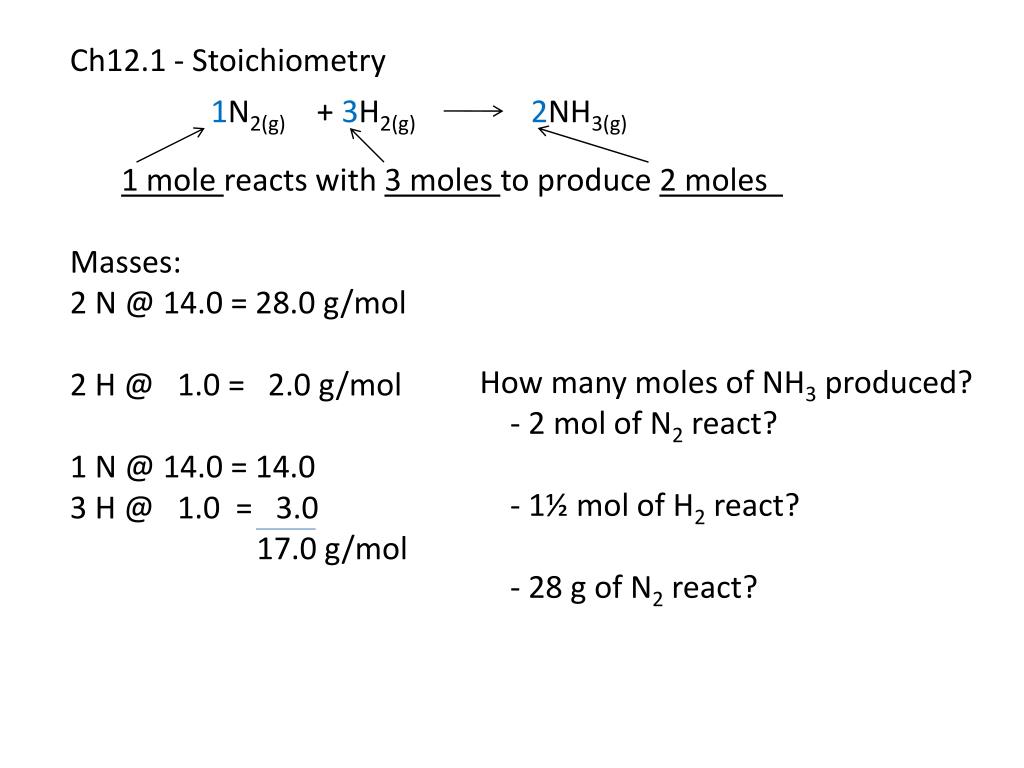 Ch12.1 - Stoichiometry

$1N_{2(g)} + 3H_{2(g)} \longrightarrow 2NH_{3(g)}$

1 mole reacts with 3 moles to produce 2 moles

Masses:
2 N @ 14.0 = 28.0 g/mol

2 H @ 1.0 = 2.0 g/mol

1 N @ 14.0 = 14.0
3 H @ 1.0 = 3.0
17.0 g/mol

How many moles of $NH_3$ produced?
- 2 mol of $N_2$ react?

- 1½ mol of $H_2$ react?

- 28 g of $N_2$ react?